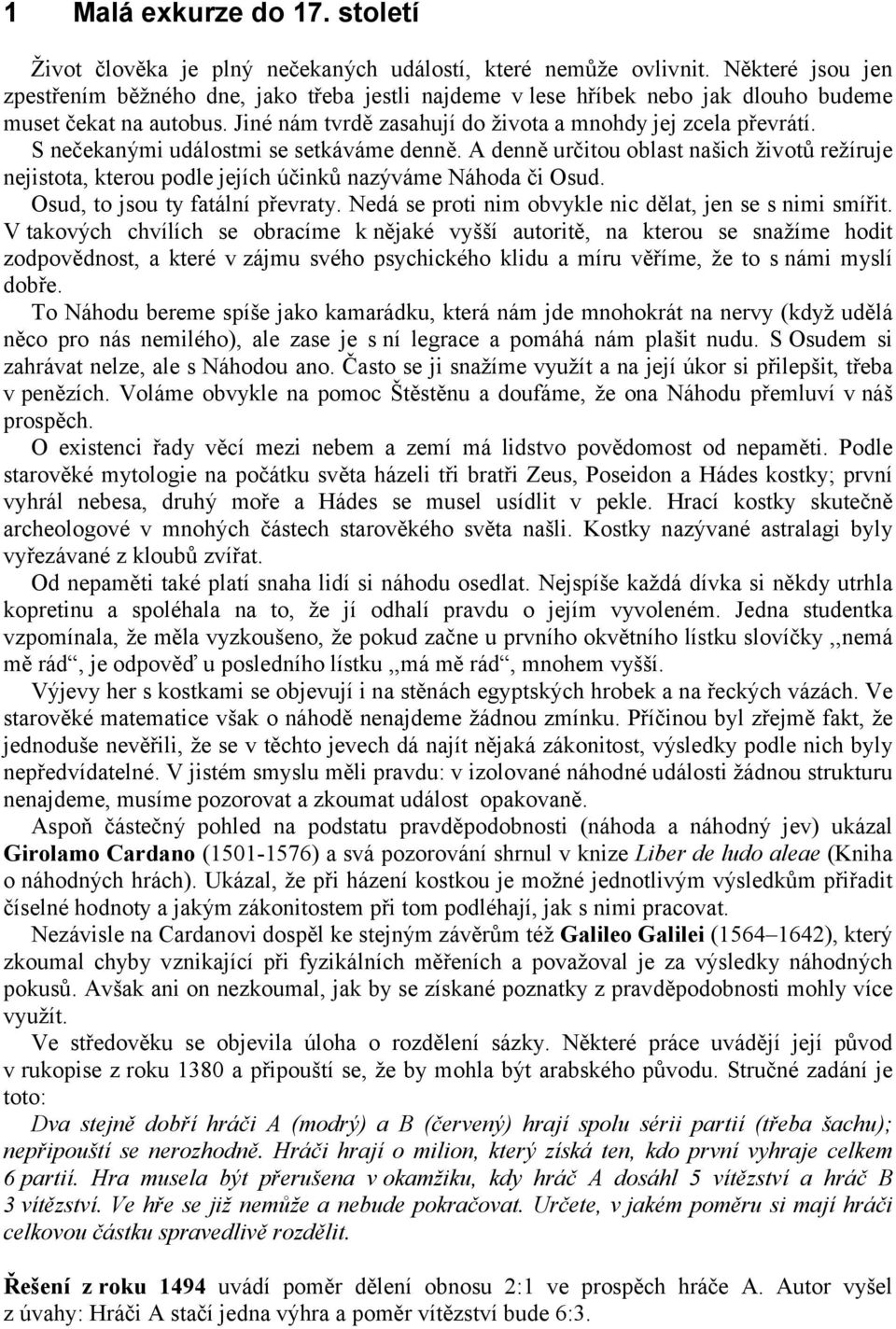 1 Malá exkurze do 17. století

Život člověka je plný nečekaných událostí, které nemůže ovlivnit. Některé jsou jen zpestřením běžného dne, jako třeba jestli najdeme v lese hříbek nebo jak dlouho budeme muset čekat na autobus. Jiné nám tvrdě zasahují do života a mnohdy jej zcela převrátí. S nečekanými událostmi se setkáváme denně. A denně určitou oblast našich životů režíruje nejistota, kterou podle jejích účinků nazýváme Náhoda či Osud.
Osud, to jsou ty fatální převraty. Nedá se proti nim obvykle nic dělat, jen se s nimi smířit. V takových chvílích se obracíme k nějaké vyšší autoritě, na kterou se snažíme hodit zodpovědnost, a které v zájmu svého psychického klidu a míru věříme, že to s námi myslí dobře.
To Náhodu bereme spíše jako kamarádku, která nám jde mnohokrát na nervy (když udělá něco pro nás nemilého), ale zase je s ní legrace a pomáhá nám plašit nudu. S Osudem si zahrávat nelze, ale s Náhodou ano. Často se ji snažíme využít a na její úkor si přilepšit, třeba v penězích. Voláme obvykle na pomoc Štěstěnu a doufáme, že ona Náhodu přemluví v náš prospěch.
O existenci řady věcí mezi nebem a zemí má lidstvo povědomost od nepaměti. Podle starověké mytologie na počátku světa házeli tři bratři Zeus, Poseidon a Hádes kostky; první vyhrál nebesa, druhý moře a Hádes se musel usídlit v pekle. Hrací kostky skutečně archeologové v mnohých částech starověkého světa našli. Kostky nazývané astralagi byly vyřezávané z kloubů zvířat.
Od nepaměti také platí snaha lidí si náhodu osedlat. Nejspíše každá dívka si někdy utrhla kopretinu a spoléhala na to, že jí odhalí pravdu o jejím vyvoleném. Jedna studentka vzpomínala, že měla vyzkoušeno, že pokud začne u prvního okvětního lístku slovíčky ,,nemá mě rád“, je odpověď u posledního lístku ,,má mě rád“, mnohem vyšší.
Výjevy her s kostkami se objevují i na stěnách egyptských hrobek a na řeckých vázách. Ve starověké matematice však o náhodě nenajdeme žádnou zmínku. Příčinou byl zřejmě fakt, že jednoduše nevěřili, že se v těchto jevech dá najít nějaká zákonitost, výsledky podle nich byly nepředvídatelné. V jistém smyslu měli pravdu: v izolované náhodné události žádnou strukturu nenajdeme, musíme pozorovat a zkoumat událost opakovaně.
Aspoň částečný pohled na podstatu pravděpodobnosti (náhoda a náhodný jev) ukázal Girolamo Cardano (1501-1576) a svá pozorování shrnul v knize Liber de ludo aleae (Kniha o náhodných hrách). Ukázal, že při házení kostkou je možné jednotlivým výsledkům přiřadit číselné hodnoty a jakým zákonitostem při tom podléhají, jak s nimi pracovat.
Nezávisle na Cardanovi dospěl ke stejným závěrům též Galileo Galilei (1564–1642), který zkoumal chyby vznikající při fyzikálních měřeních a považoval je za výsledky náhodných pokusů. Avšak ani on nezkoumal, jak by se získané poznatky z pravděpodobnosti mohly více využít.
Ve středověku se objevila úloha o rozdělení sázky. Některé práce uvádějí její původ v rukopise z roku 1380 a připouští se, že by mohla být arabského původu. Stručné zadání je toto:
Dva stejně dobří hráči A (modrý) a B (červený) hrají spolu sérii partií (třeba šachu); nepřipouští se nerozhodně. Hráči hrají o milion, který získá ten, kdo první vyhraje celkem 6 partií. Hra musela být přerušena v okamžiku, kdy hráč A dosáhl 5 vítězství a hráč B 3 vítězství. Ve hře se již nemůže a nebude pokračovat. Určete, v jakém poměru si mají hráči celkovou částku spravedlivě rozdělit.

Řešení z roku 1494 uvádí poměr dělení obnosu 2:1 ve prospěch hráče A. Autor vyšel z úvahy: Hráči A stačí jedna výhra a poměr vítězství bude 6:3.